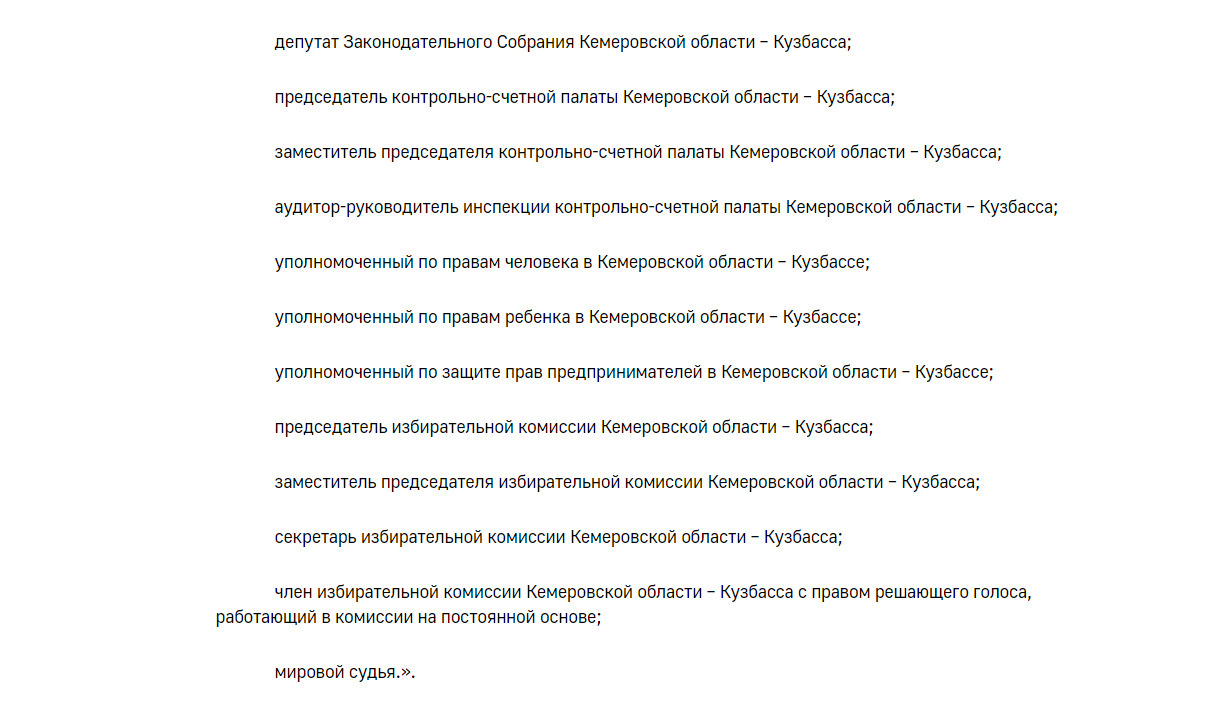 депутат Законодательного Собрания Кемеровской области – Кузбасса;

председатель контрольно-счетной палаты Кемеровской области – Кузбасса;

заместитель председателя контрольно-счетной палаты Кемеровской области – Кузбасса;

аудитор-руководитель инспекции контрольно-счетной палаты Кемеровской области – Кузбасса;

уполномоченный по правам человека в Кемеровской области – Кузбассе;

уполномоченный по правам ребенка в Кемеровской области – Кузбассе;

уполномоченный по защите прав предпринимателей в Кемеровской области – Кузбассе;

председатель избирательной комиссии Кемеровской области – Кузбасса;

заместитель председателя избирательной комиссии Кемеровской области – Кузбасса;

секретарь избирательной комиссии Кемеровской области – Кузбасса;

член избирательной комиссии Кемеровской области – Кузбасса с правом решающего голоса, работающий в комиссии на постоянной основе;

мировой судья.».